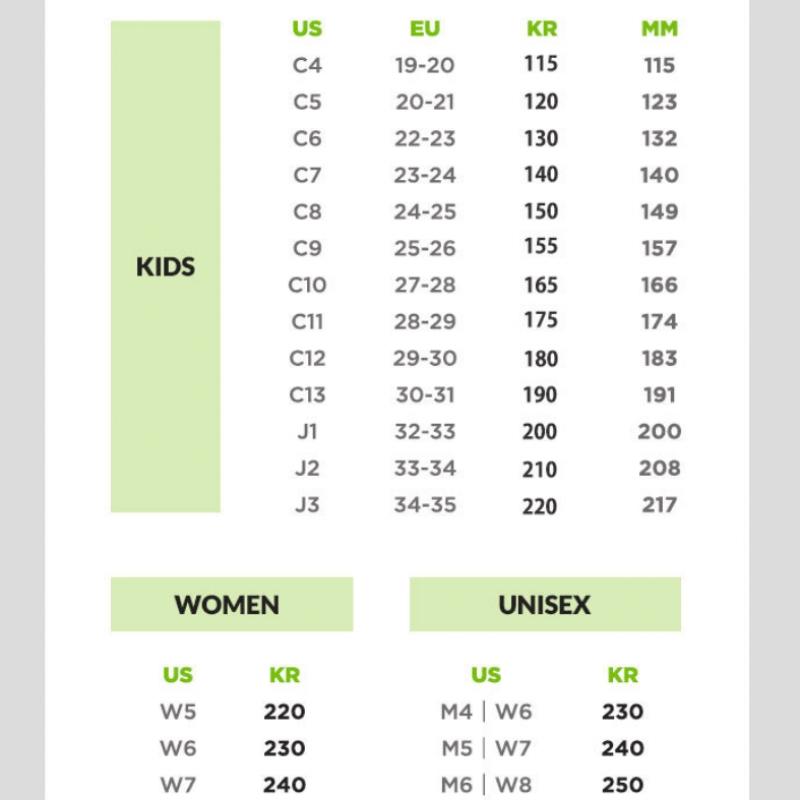 KIDS

| US | EU | KR | MM |
|---|---|---|---|
| C4 | 19-20 | 115 | 115 |
| C5 | 20-21 | 120 | 123 |
| C6 | 22-23 | 130 | 132 |
| C7 | 23-24 | 140 | 140 |
| C8 | 24-25 | 150 | 149 |
| C9 | 25-26 | 155 | 157 |
| C10 | 27-28 | 165 | 166 |
| C11 | 28-29 | 175 | 174 |
| C12 | 29-30 | 180 | 183 |
| C13 | 30-31 | 190 | 191 |
| J1 | 32-33 | 200 | 200 |
| J2 | 33-34 | 210 | 208 |
| J3 | 34-35 | 220 | 217 |

WOMEN

| US | KR |
|---|---|
| W5 | 220 |
| W6 | 230 |
| W7 | 240 |

UNISEX

| US | KR |
|---|---|
| M4 \| W6 | 230 |
| M5 \| W7 | 240 |
| M6 \| W8 | 250 |